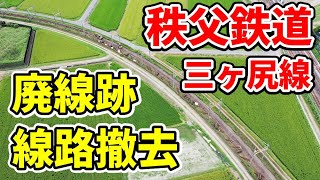 秩父鉄道
三ヶ尻線
廃線跡
線路撤去